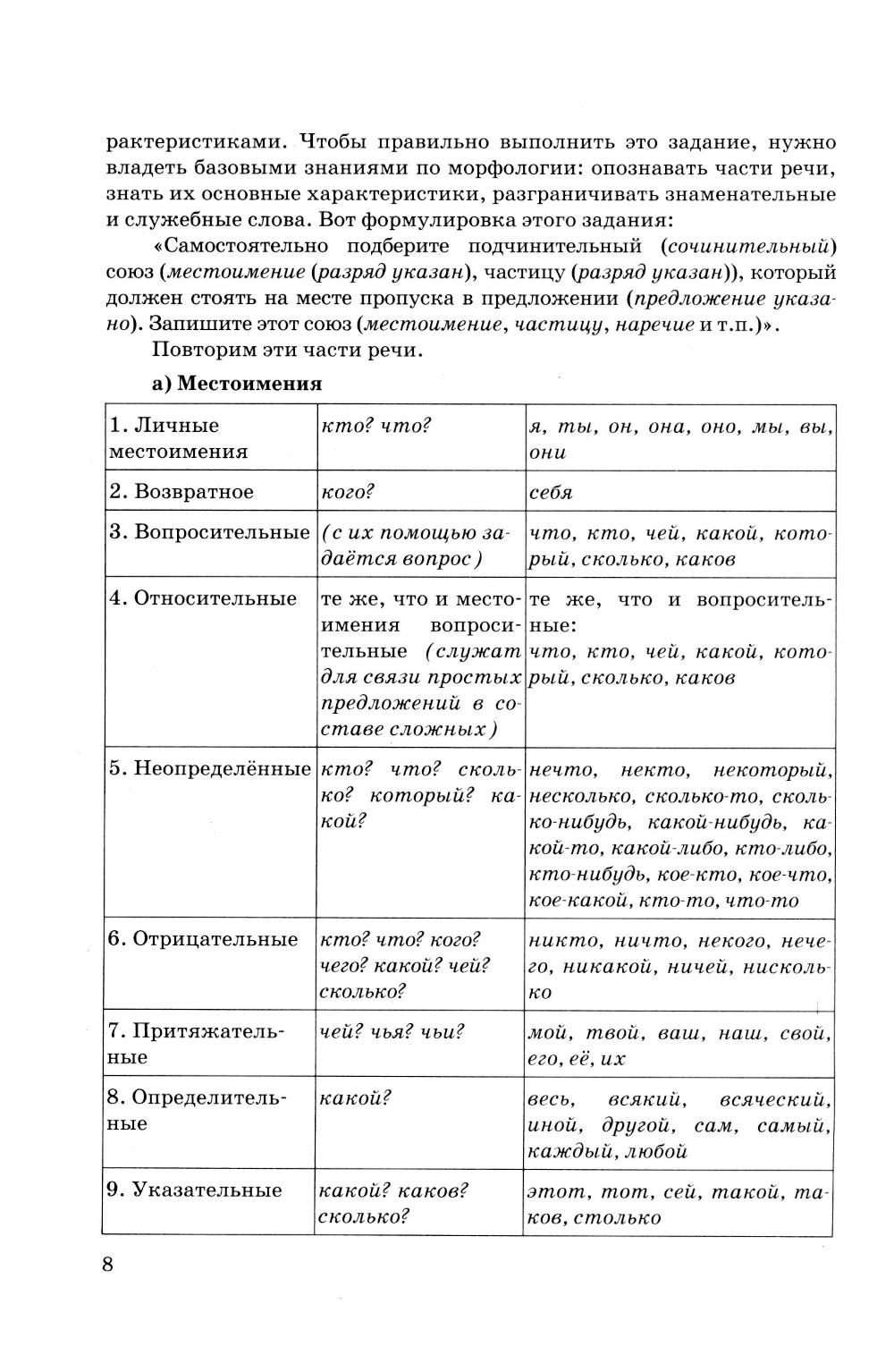 рактеристиками. Чтобы правильно выполнить это задание, нужно владеть базовыми знаниями по морфологии: опознавать части речи, знать их основные характеристики, разграничивать знаменательные и служебные слова. Вот формулировка этого задания:

«Самостоятельно подберите подчинительный (сочинительный) союз (местоимение (разряд указан), частицу (разряд указан)), который должен стоять на месте пропуска в предложении (предложение указано). Запишите этот союз (местоимение, частицу, наречие и т.п.)».

Повторим эти части речи.

а) Местоимения

| 1. Личные местоимения | кто? что? | я, ты, он, она, оно, мы, вы, они |
|---|---|---|
| 2. Возвратное | кого? | себя |
| 3. Вопросительные | (с их помощью задаётся вопрос) | что, кто, чей, какой, который, сколько, каков |
| 4. Относительные | те же, что и местоимения вопросительные (служат для связи простых предложений в составе сложных) | те же, что и вопросительные: что, кто, чей, какой, который, сколько, каков |
| 5. Неопределённые | кто? что? сколько? который? какой? | нечто, некто, некоторый, несколько, сколько-то, сколько-нибудь, какой-нибудь, какой-то, какой-либо, кто-либо, кто-нибудь, кое-кто, кое-что, кое-какой, кто-то, что-то |
| 6. Отрицательные | кто? что? кого? чего? какой? чей? сколько? | никто, ничто, некого, нечего, никакой, ничей, нисколько |
| 7. Притяжательные | чей? чья? чьи? | мой, твой, ваш, наш, свой, его, её, их |
| 8. Определительные | какой? | весь, всякий, всяческий, иной, другой, сам, самый, каждый, любой |
| 9. Указательные | какой? каков? сколько? | этот, тот, сей, такой, таков, столько |

8